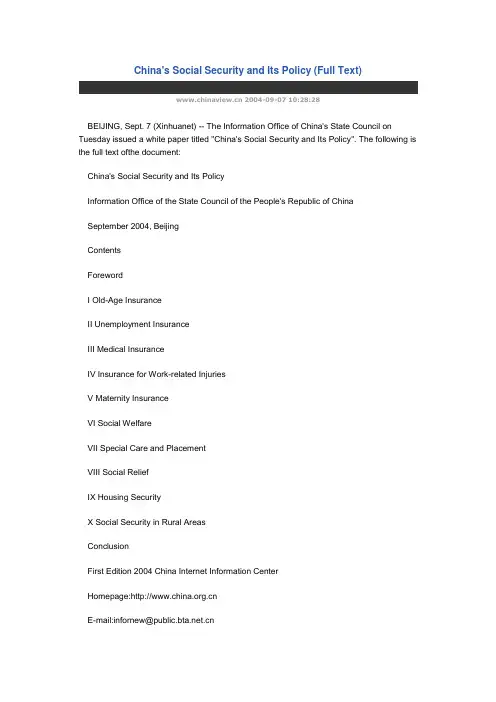 China's Social Security and Its Policy (Full Text)

www.chinaview.cn 2004-09-07 10:28:28

BEIJING, Sept. 7 (Xinhuanet) -- The Information Office of China's State Council on Tuesday issued a white paper titled "China's Social Security and Its Policy". The following is the full text ofthe document:

China's Social Security and Its Policy

Information Office of the State Council of the People's Republic of China

September 2004, Beijing

Contents

Foreword

I Old-Age Insurance

II Unemployment Insurance

III Medical Insurance

IV Insurance for Work-related Injuries

V Maternity Insurance

VI Social Welfare

VII Special Care and Placement

VIII Social Relief

IX Housing Security

X Social Security in Rural Areas

Conclusion

First Edition 2004 China Internet Information Center

Homepage:http://www.china.org.cn

E-mail:infornew@public.bta.net.cn